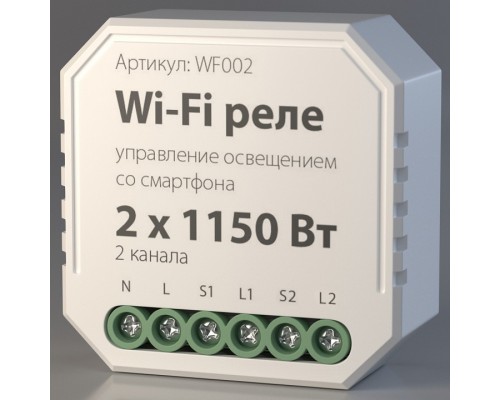 Артикул: WF002

Wi-Fi реле

управление освещением со смартфона

2 x 1150 Вт

2 канала

N L S1 L1 S2 L2